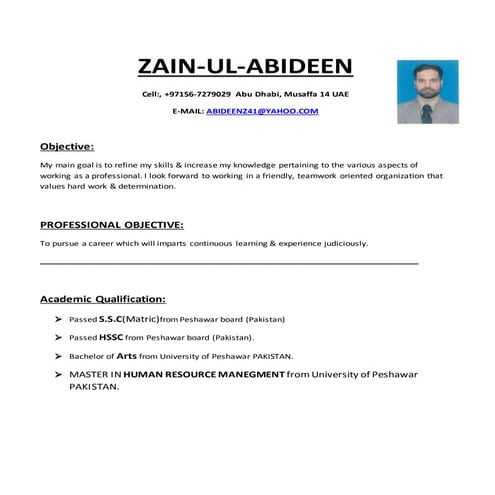 ZAIN-UL-ABIDEEN

Cell:, +97156-7279029 Abu Dhabi, Musaffa 14 UAE

E-MAIL: ABIDEENZ41@YAHOO.COM

Objective:

My main goal is to refine my skills & increase my knowledge pertaining to the various aspects of working as a professional. I look forward to working in a friendly, teamwork oriented organization that values hard work & determination.

PROFESSIONAL OBJECTIVE:

To pursue a career which will imparts continuous learning & experience judiciously.

Academic Qualification:

➤ Passed S.S.C(Matric)from Peshawar board (Pakistan)

➤ Passed HSSC from Peshawar board (Pakistan).

➤ Bachelor of Arts from University of Peshawar PAKISTAN.

➤ MASTER IN HUMAN RESOURCE MANEGMENT from University of Peshawar PAKISTAN.